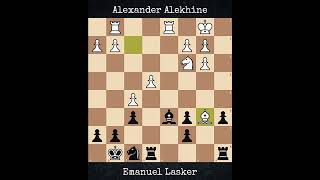 Alexander Alekhine

Emanuel Lasker